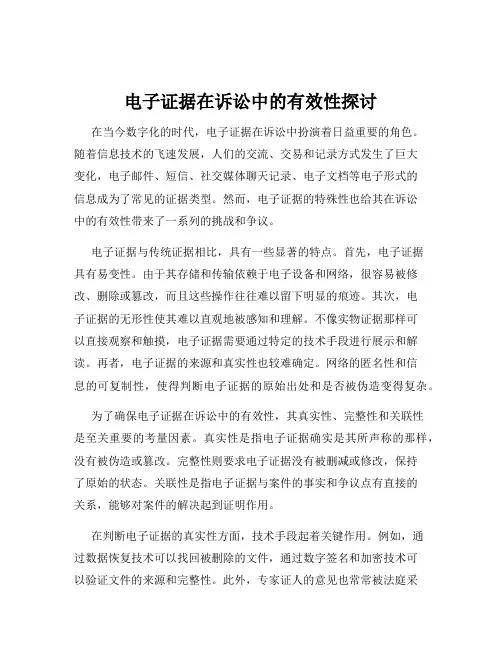 电子证据在诉讼中的有效性探讨

在当今数字化的时代，电子证据在诉讼中扮演着日益重要的角色。随着信息技术的飞速发展，人们的交流、交易和记录方式发生了巨大变化，电子邮件、短信、社交媒体聊天记录、电子文档等电子形式的信息成为了常见的证据类型。然而，电子证据的特殊性也给其在诉讼中的有效性带来了一系列的挑战和争议。

电子证据与传统证据相比，具有一些显著的特点。首先，电子证据具有易变性。由于其存储和传输依赖于电子设备和网络，很容易被修改、删除或篡改，而且这些操作往往难以留下明显的痕迹。其次，电子证据的无形性使其难以直观地被感知和理解。不像实物证据那样可以直接观察和触摸，电子证据需要通过特定的技术手段进行展示和解读。再者，电子证据的来源和真实性也较难确定。网络的匿名性和信息的可复制性，使得判断电子证据的原始出处和是否被伪造变得复杂。

为了确保电子证据在诉讼中的有效性，其真实性、完整性和关联性是至关重要的考量因素。真实性是指电子证据确实是其所声称的那样，没有被伪造或篡改。完整性则要求电子证据没有被删减或修改，保持了原始的状态。关联性是指电子证据与案件的事实和争议点有直接的关系，能够对案件的解决起到证明作用。

在判断电子证据的真实性方面，技术手段起着关键作用。例如，通过数据恢复技术可以找回被删除的文件，通过数字签名和加密技术可以验证文件的来源和完整性。此外，专家证人的意见也常常被法庭采